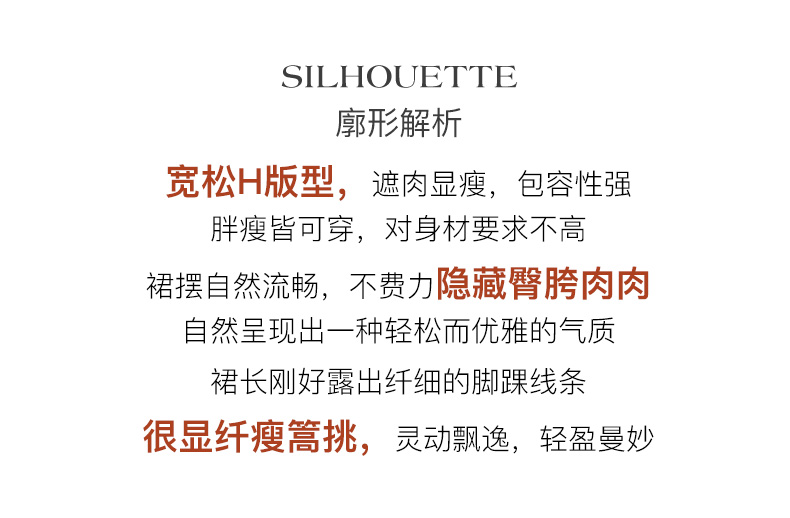 SILHOUETTE
廓形解析

宽松H版型，遮肉显瘦，包容性强
胖瘦皆可穿，对身材要求不高

裙摆自然流畅，不费力隐藏臀胯肉肉
自然呈现出一种轻松而优雅的气质

裙长刚好露出纤细的脚踝线条
很显纤瘦篙挑，灵动飘逸，轻盈曼妙